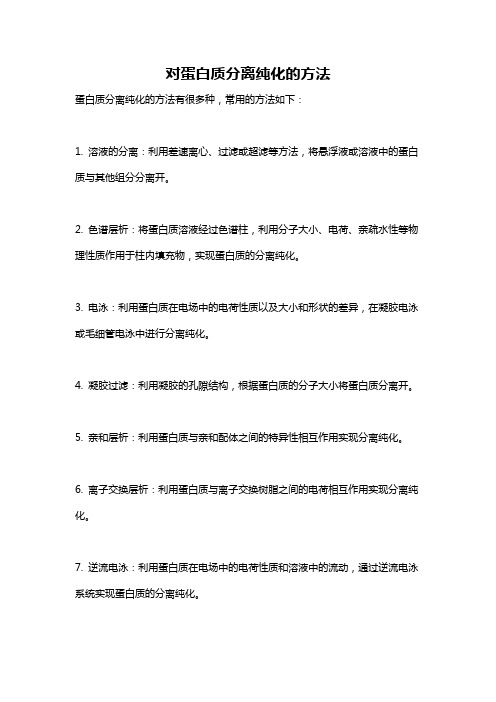 对蛋白质分离纯化的方法

蛋白质分离纯化的方法有很多种，常用的方法如下：

1. 溶液的分离：利用差速离心、过滤或超滤等方法，将悬浮液或溶液中的蛋白质与其他组分分离开。

2. 色谱层析：将蛋白质溶液经过色谱柱，利用分子大小、电荷、亲疏水性等物理性质作用于柱内填充物，实现蛋白质的分离纯化。

3. 电泳：利用蛋白质在电场中的电荷性质以及大小和形状的差异，在凝胶电泳或毛细管电泳中进行分离纯化。

4. 凝胶过滤：利用凝胶的孔隙结构，根据蛋白质的分子大小将蛋白质分离开。

5. 亲和层析：利用蛋白质与亲和配体之间的特异性相互作用实现分离纯化。

6. 离子交换层析：利用蛋白质与离子交换树脂之间的电荷相互作用实现分离纯化。

7. 逆流电泳：利用蛋白质在电场中的电荷性质和溶液中的流动，通过逆流电泳系统实现蛋白质的分离纯化。